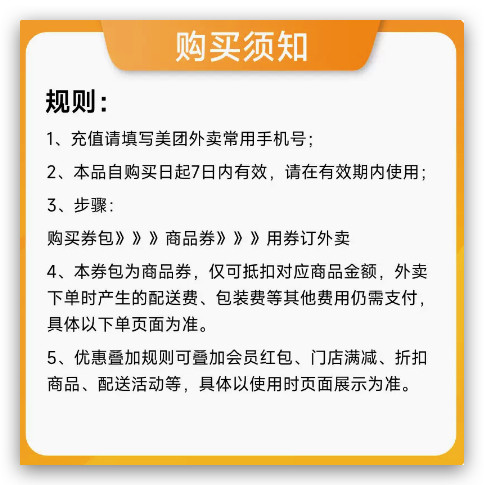 购买须知

规则：

1、充值请填写美团外卖常用手机号；

2、本品自购买日起7日内有效，请在有效期内使用；

3、步骤：

购买券包》》》商品券》》》用券订外卖

4、本券包为商品券，仅可抵扣对应商品金额，外卖下单时产生的配送费、包装费等其他费用仍需支付，具体以下单页面为准。

5、优惠叠加规则可叠加会员红包、门店满减、折扣商品、配送活动等，具体以使用时页面展示为准。